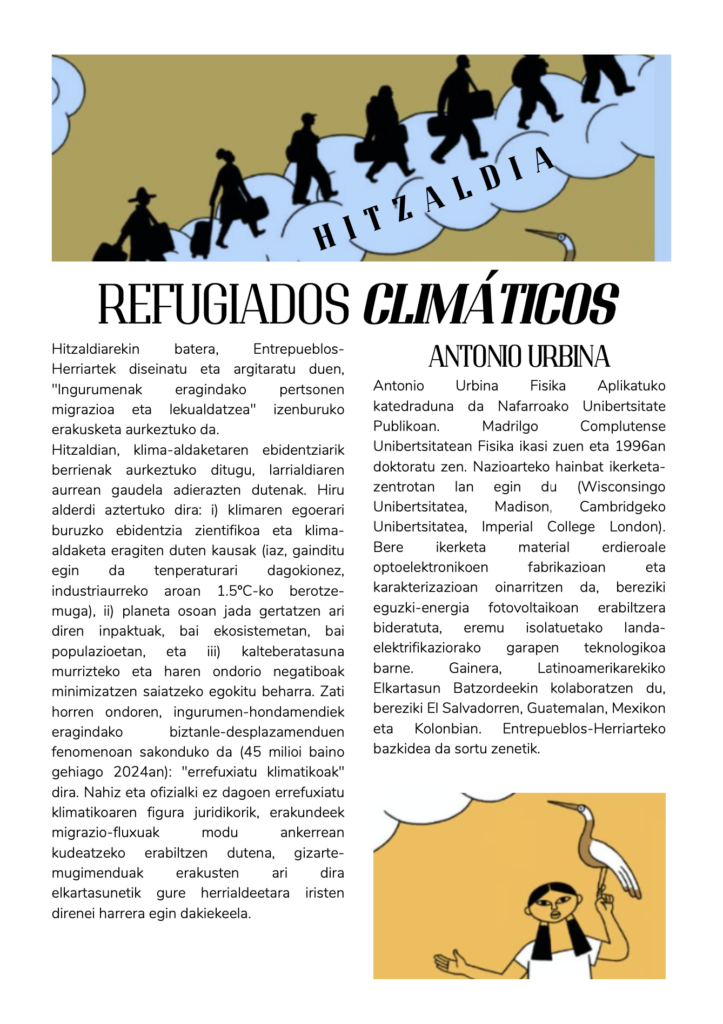 HITZALDIA

REFUGIADOS CLIMÁTICOS

Hitzaldiarekin batera, Entrepueblos-Herriartek diseinatu eta argitaratu duen, "Ingurumenak eragindako pertsonen migrazioa eta lekualdatzea" izenburuko erakusketa aurkeztuko da.

Hitzaldian, klima-aldaketaren ebidentziarik berrienak aurkeztuko ditugu, larrialdiaren aurrean gaudela adierazten dutenak. Hiru alderdi aztertuko dira: i) klimaren egoerari buruzko ebidentzia zientifikoa eta klima-aldaketa eragiten duten kausak (iaz, gainditu egin da tenperaturari dagokionez, industriaurreko aroan 1.5°C-ko berotze-muga), ii) planeta osoan jada gertatzen ari diren inpaktuak, bai ekosistemetan, bai populazioetan, eta iii) kalteberatasuna murrizteko eta haren ondorio negatiboak minimizatzen saiatzeko egokitu beharra. Zati horren ondoren, ingurumen-hondamendiek eragindako biztanle-desplazamenduen fenomenoan sakonduko da (45 milioi baino gehiago 2024an): "errefuxiatu klimatikoak" dira. Nahiz eta ofizialki ez dagoen errefuxiatu klimatikoaren figura juridikorik, erakundeek migrazio-fluxuak modu ankerrean kudeatzeko erabiltzen dutena, gizarte-mugimenduak erakusten ari dira elkartasunetik gure herrialdeetara iristen direnei harrera egin dakiekeela.

ANTONIO URBINA

Antonio Urbina Fisika Aplikatuko katedraduna da Nafarroako Unibertsitate Publikoan. Madrilgo Complutense Unibertsitatean Fisika ikasi zuen eta 1996an doktoratu zen. Nazioarteko hainbat ikerketa-zentrotan lan egin du (Wisconsingo Unibertsitatea, Madison, Cambridgeko Unibertsitatea, Imperial College London). Bere ikerketa material erdieroale optoelektronikoen fabrikazioan eta karakterizazioan oinarritzen da, bereziki eguzki-energia fotovoltaikoan erabiltzera bideratuta, eremu isolatuetako landa-elektrifikaziorako garapen teknologikoa barne. Gainera, Latinoamerikarekiko Elkartasun Batzordeekin kolaboratzen du, bereziki El Salvadorren, Guatemalan, Mexikon eta Kolonbian. Entrepueblos-Herriarteko bazkidea da sortu zenetik.